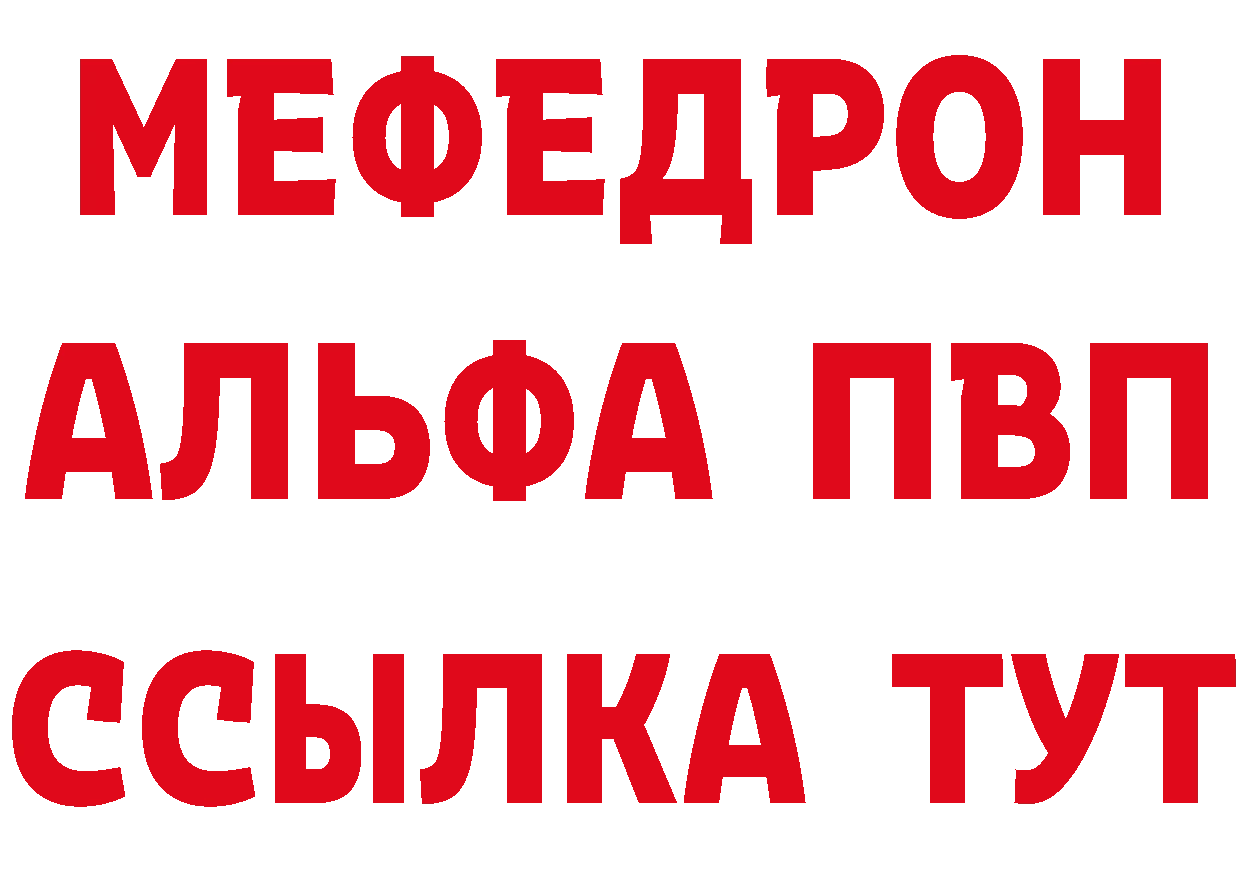 МЕФЕДРОН
АЛЬФА ПВП
ССЫЛКА ТУТ